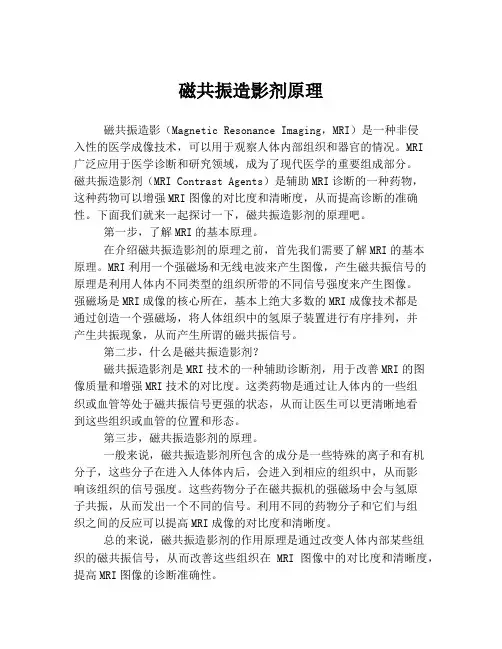 磁共振造影剂原理

磁共振造影（Magnetic Resonance Imaging，MRI）是一种非侵入性的医学成像技术，可以用于观察人体内部组织和器官的情况。MRI广泛应用于医学诊断和研究领域，成为了现代医学的重要组成部分。磁共振造影剂（MRI Contrast Agents）是辅助MRI诊断的一种药物，这种药物可以增强MRI图像的对比度和清晰度，从而提高诊断的准确性。下面我们就来一起探讨一下，磁共振造影剂的原理吧。

第一步，了解MRI的基本原理。

在介绍磁共振造影剂的原理之前，首先我们需要了解MRI的基本原理。MRI利用一个强磁场和无线电波来产生图像，产生磁共振信号的原理是利用人体内不同类型的组织所带的不同信号强度来产生图像。强磁场是MRI成像的核心所在，基本上绝大多数的MRI成像技术都是通过创造一个强磁场，将人体组织中的氢原子装置进行有序排列，并产生共振现象，从而产生所谓的磁共振信号。

第二步，什么是磁共振造影剂？

磁共振造影剂是MRI技术的一种辅助诊断剂，用于改善MRI的图像质量和增强MRI技术的对比度。这类药物是通过让人体内的一些组织或血管等处于磁共振信号更强的状态，从而让医生可以更清晰地看到这些组织或血管的位置和形态。

第三步，磁共振造影剂的原理。

一般来说，磁共振造影剂所包含的成分是一些特殊的离子和有机分子，这些分子在进入人体体内后，会进入到相应的组织中，从而影响该组织的信号强度。这些药物分子在磁共振机的强磁场中会与氢原子共振，从而发出一个不同的信号。利用不同的药物分子和它们与组织之间的反应可以提高MRI成像的对比度和清晰度。

总的来说，磁共振造影剂的作用原理是通过改变人体内部某些组织的磁共振信号，从而改善这些组织在 MRI 图像中的对比度和清晰度，提高MRI图像的诊断准确性。